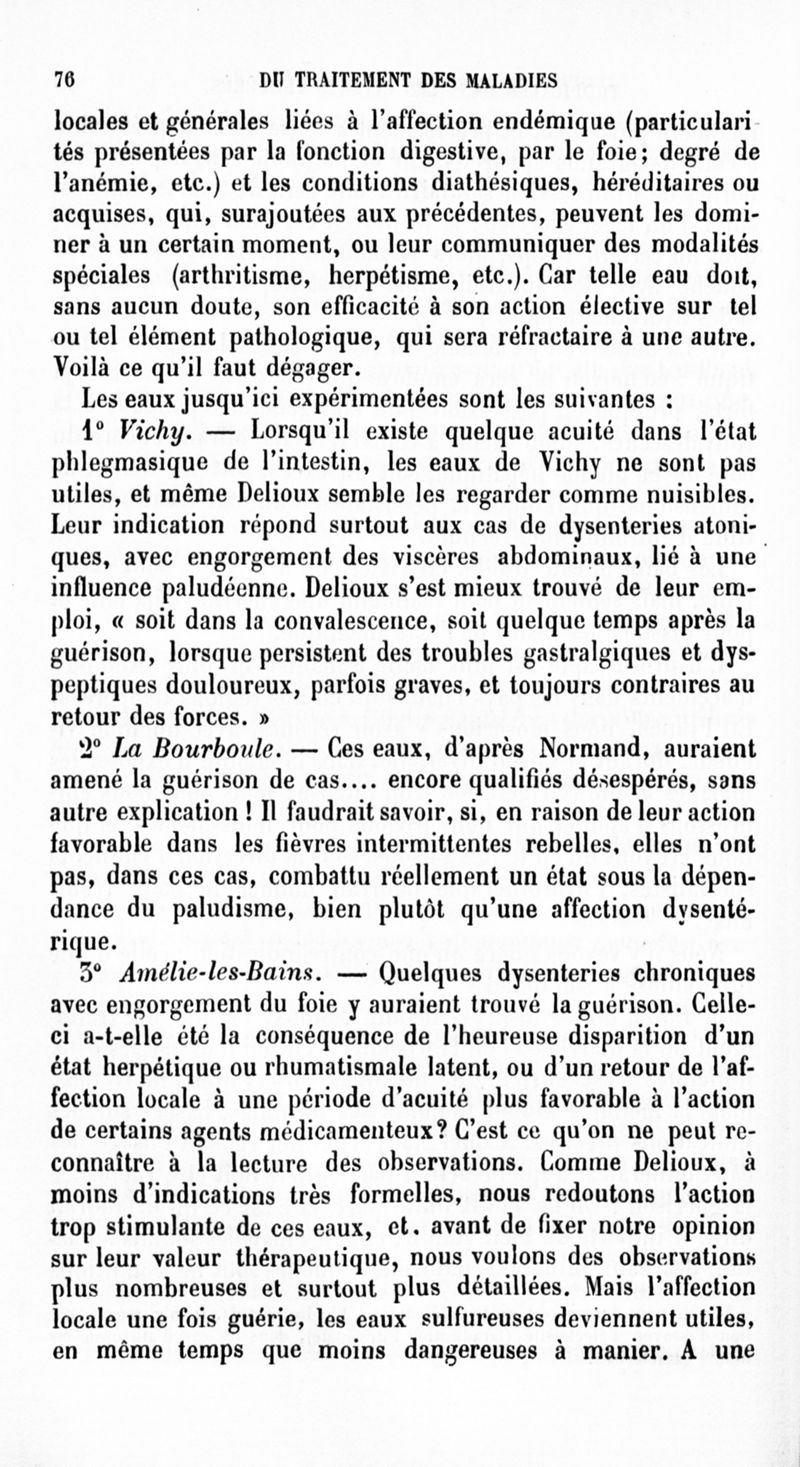 76 DU TRAITEMENT DES MALADIES

locales et générales liées à l'affection endémique (particularités présentées par la fonction digestive, par le foie; degré de l'anémie, etc.) et les conditions diathésiques, héréditaires ou acquises, qui, surajoutées aux précédentes, peuvent les dominer à un certain moment, ou leur communiquer des modalités spéciales (arthritisme, herpétisme, etc.). Car telle eau doit, sans aucun doute, son efficacité à son action élective sur tel ou tel élément pathologique, qui sera réfractaire à une autre. Voilà ce qu'il faut dégager.

Les eaux jusqu'ici expérimentées sont les suivantes :

1° Vichy. — Lorsqu'il existe quelque acuité dans l'état phlegmasique de l'intestin, les eaux de Vichy ne sont pas utiles, et même Delioux semble les regarder comme nuisibles. Leur indication répond surtout aux cas de dysenteries atoniques, avec engorgement des viscères abdominaux, lié à une influence paludéenne. Delioux s'est mieux trouvé de leur emploi, « soit dans la convalescence, soit quelque temps après la guérison, lorsque persistent des troubles gastralgiques et dyspeptiques douloureux, parfois graves, et toujours contraires au retour des forces. »

2° La Bourboule. — Ces eaux, d'après Normand, auraient amené la guérison de cas.... encore qualifiés désespérés, sans autre explication ! Il faudrait savoir, si, en raison de leur action favorable dans les fièvres intermittentes rebelles, elles n'ont pas, dans ces cas, combattu réellement un état sous la dépendance du paludisme, bien plutôt qu'une affection dysentérique.

3° Amélie-les-Bains. — Quelques dysenteries chroniques avec engorgement du foie y auraient trouvé la guérison. Celle-ci a-t-elle été la conséquence de l'heureuse disparition d'un état herpétique ou rhumatismale latent, ou d'un retour de l'affection locale à une période d'acuité plus favorable à l'action de certains agents médicamenteux? C'est ce qu'on ne peut reconnaître à la lecture des observations. Comme Delioux, à moins d'indications très formelles, nous redoutons l'action trop stimulante de ces eaux, et, avant de fixer notre opinion sur leur valeur thérapeutique, nous voulons des observations plus nombreuses et surtout plus détaillées. Mais l'affection locale une fois guérie, les eaux sulfureuses deviennent utiles, en même temps que moins dangereuses à manier. A une